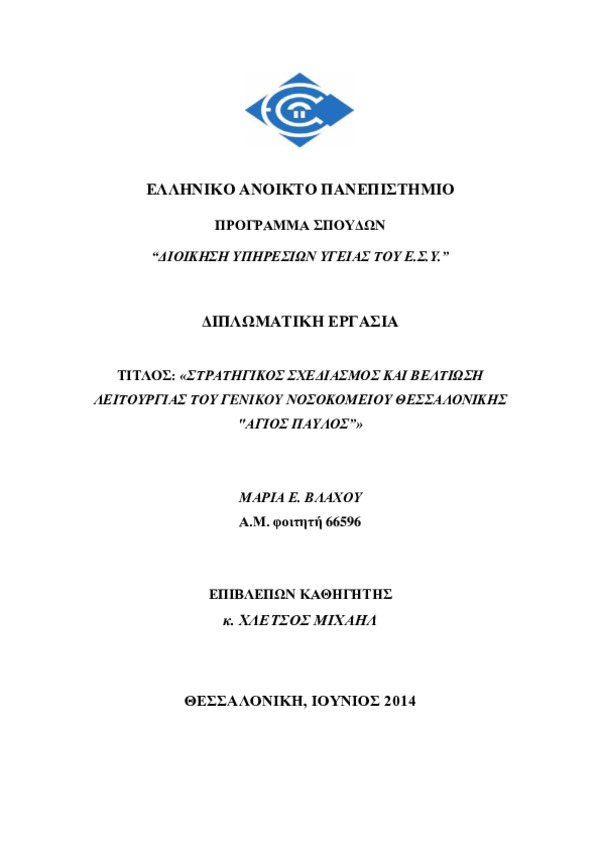 ΕΛΛΗΝΙΚΟ ΑΝΟΙΚΤΟ ΠΑΝΕΠΙΣΤΗΜΙΟ

ΠΡΟΓΡΑΜΜΑ ΣΠΟΥΔΩΝ

“ΔΙΟΙΚΗΣΗ ΥΠΗΡΕΣΙΩΝ ΥΓΕΙΑΣ ΤΟΥ Ε.Σ.Υ.”

ΔΙΠΛΩΜΑΤΙΚΗ ΕΡΓΑΣΙΑ

ΤΙΤΛΟΣ: «ΣΤΡΑΤΗΓΙΚΟΣ ΣΧΕΔΙΑΣΜΟΣ ΚΑΙ ΒΕΛΤΙΩΣΗ ΛΕΙΤΟΥΡΓΙΑΣ ΤΟΥ ΓΕΝΙΚΟΥ ΝΟΣΟΚΟΜΕΙΟΥ ΘΕΣΣΑΛΟΝΙΚΗΣ "ΑΓΙΟΣ ΠΑΥΛΟΣ"»

ΜΑΡΙΑ Ε. ΒΛΑΧΟΥ
Α.Μ. φοιτητή 66596

ΕΠΙΒΛΕΠΩΝ ΚΑΘΗΓΗΤΗΣ
κ. ΧΛΕΤΣΟΣ ΜΙΧΑΗΛ

ΘΕΣΣΑΛΟΝΙΚΗ, ΙΟΥΝΙΟΣ 2014